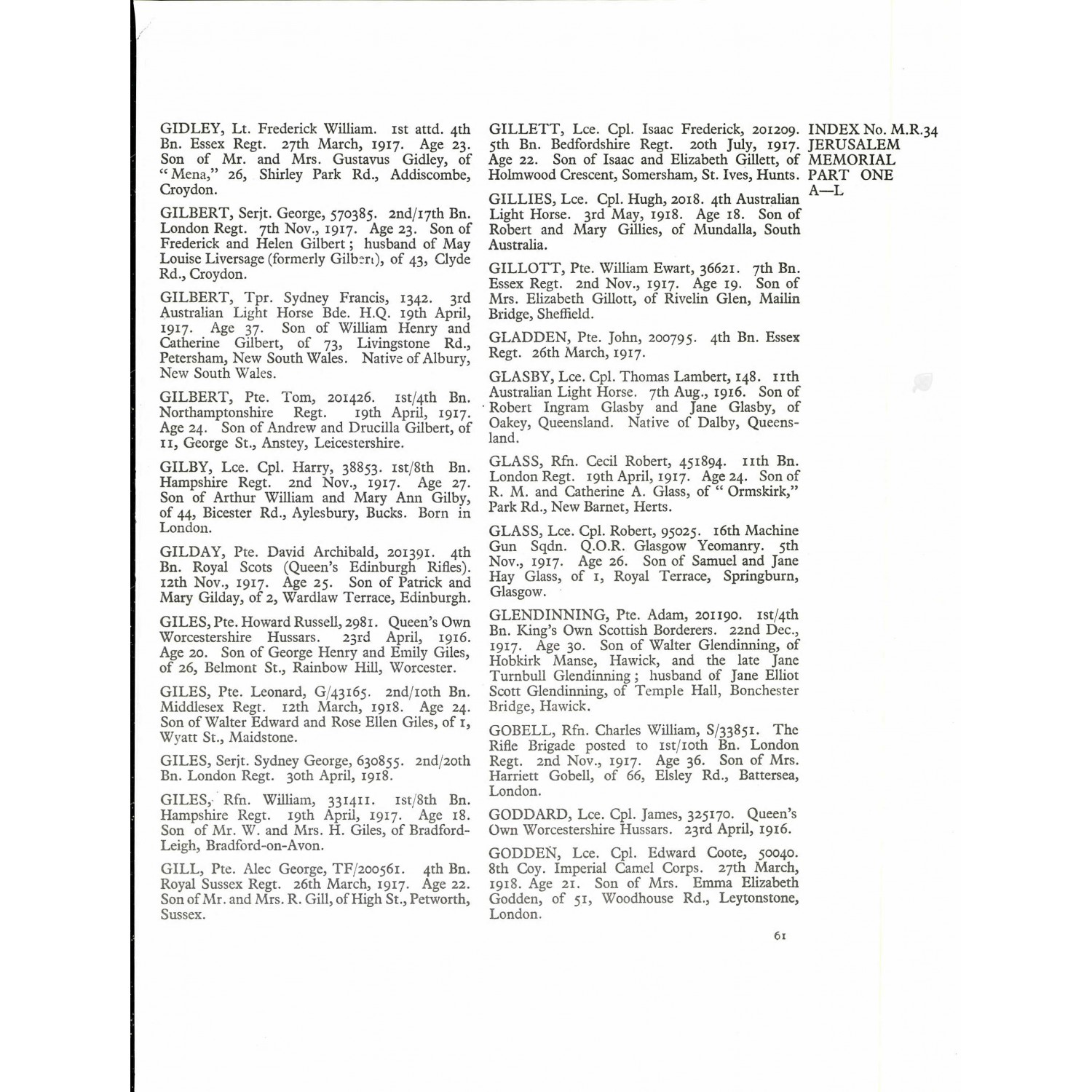 GIDLEY, Lt. Frederick William. 1st attd. 4th Bn. Essex Regt. 27th March, 1917. Age 23. Son of Mr. and Mrs. Gustavus Gidley, of "Mena," 26, Shirley Park Rd., Addiscombe, Croydon.

GILBERT, Serjt. George, 570385. 2nd/17th Bn. London Regt. 7th Nov., 1917. Age 23. Son of Frederick and Helen Gilbert; husband of May Louise Liversage (formerly Gilbert), of 43, Clyde Rd., Croydon.

GILBERT, Tpr. Sydney Francis, 1342. 3rd Australian Light Horse Bde. H.Q. 19th April, 1917. Age 37. Son of William Henry and Catherine Gilbert, of 73, Livingstone Rd., Petersham, New South Wales. Native of Albury, New South Wales.

GILBERT, Pte. Tom, 201426. 1st/4th Bn. Northamptonshire Regt. 19th April, 1917. Age 24. Son of Andrew and Drucilla Gilbert, of 11, George St., Anstey, Leicestershire.

GILBY, Lce. Cpl. Harry, 38853. 1st/8th Bn. Hampshire Regt. 2nd Nov., 1917. Age 27. Son of Arthur William and Mary Ann Gilby, of 44, Bicester Rd., Aylesbury, Bucks. Born in London.

GILDAY, Pte. David Archibald, 201391. 4th Bn. Royal Scots (Queen's Edinburgh Rifles). 12th Nov., 1917. Age 25. Son of Patrick and Mary Gilday, of 2, Wardlaw Terrace, Edinburgh.

GILES, Pte. Howard Russell, 2981. Queen's Own Worcestershire Hussars. 23rd April, 1916. Age 20. Son of George Henry and Emily Giles, of 26, Belmont St., Rainbow Hill, Worcester.

GILES, Pte. Leonard, G/43165. 2nd/10th Bn. Middlesex Regt. 12th March, 1918. Age 24. Son of Walter Edward and Rose Ellen Giles, of 1, Wyatt St., Maidstone.

GILES, Serjt. Sydney George, 630855. 2nd/20th Bn. London Regt. 30th April, 1918.

GILES, Rfn. William, 331411. 1st/8th Bn. Hampshire Regt. 19th April, 1917. Age 18. Son of Mr. W. and Mrs. H. Giles, of Bradford-Leigh, Bradford-on-Avon.

GILL, Pte. Alec George, TF/200561. 4th Bn. Royal Sussex Regt. 26th March, 1917. Age 22. Son of Mr. and Mrs. R. Gill, of High St., Petworth, Sussex.

GILLETT, Lce. Cpl. Isaac Frederick, 201209. 5th Bn. Bedfordshire Regt. 20th July, 1917. Age 22. Son of Isaac and Elizabeth Gillett, of Holmwood Crescent, Somersham, St. Ives, Hunts.

GILLIES, Lce. Cpl. Hugh, 2018. 4th Australian Light Horse. 3rd May, 1918. Age 18. Son of Robert and Mary Gillies, of Mundalla, South Australia.

GILLOTT, Pte. William Ewart, 36621. 7th Bn. Essex Regt. 2nd Nov., 1917. Age 19. Son of Mrs. Elizabeth Gillott, of Rivelin Glen, Mailin Bridge, Sheffield.

GLADDEN, Pte. John, 200795. 4th Bn. Essex Regt. 26th March, 1917.

GLASBY, Lce. Cpl. Thomas Lambert, 148. 11th Australian Light Horse. 7th Aug., 1916. Son of Robert Ingram Glasby and Jane Glasby, of Oakey, Queensland. Native of Dalby, Queensland.

GLASS, Rfn. Cecil Robert, 451894. 11th Bn. London Regt. 19th April, 1917. Age 24. Son of R. M. and Catherine A. Glass, of "Ormskirk," Park Rd., New Barnet, Herts.

GLASS, Lce. Cpl. Robert, 95025. 16th Machine Gun Sqdn. Q.O.R. Glasgow Yeomanry. 5th Nov., 1917. Age 26. Son of Samuel and Jane Hay Glass, of 1, Royal Terrace, Springburn, Glasgow.

GLENDINNING, Pte. Adam, 201190. 1st/4th Bn. King's Own Scottish Borderers. 22nd Dec., 1917. Age 30. Son of Walter Glendinning, of Hobkirk Manse, Hawick, and the late Jane Turnbull Glendinning; husband of Jane Elliot Scott Glendinning, of Temple Hall, Bonchester Bridge, Hawick.

GOBELL, Rfn. Charles William, S/33851. The Rifle Brigade posted to 1st/10th Bn. London Regt. 2nd Nov., 1917. Age 36. Son of Mrs. Harriett Gobell, of 66, Elsley Rd., Battersea, London.

GODDARD, Lce. Cpl. James, 325170. Queen's Own Worcestershire Hussars. 23rd April, 1916.

GODDEN, Lce. Cpl. Edward Coote, 50040. 8th Coy. Imperial Camel Corps. 27th March, 1918. Age 21. Son of Mrs. Emma Elizabeth Godden, of 51, Woodhouse Rd., Leytonstone, London.

INDEX No. M.R.34
JERUSALEM MEMORIAL
PART ONE
A—L

61